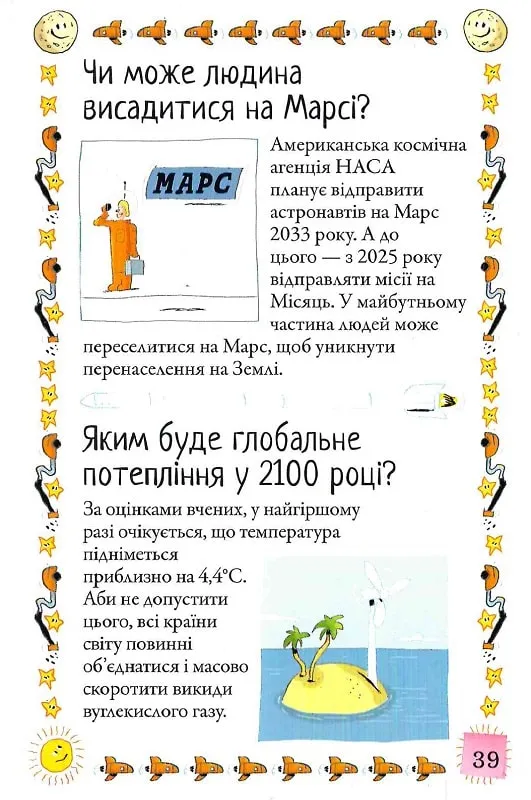 Чи може людина висадитися на Марсі?

МАРС

Американська космічна агенція НАСА планує відправити астронавтів на Марс 2033 року. А до цього — з 2025 року відправляти місії на Місяць. У майбутньому частина людей може переселитися на Марс, щоб уникнути перенаселення на Землі.

Яким буде глобальне потепління у 2100 році?

За оцінками вчених, у найгіршому разі очікується, що температура підніметься приблизно на 4,4°С. Аби не допустити цього, всі країни світу повинні об'єднатися і масово скоротити викиди вуглекислого газу.

39